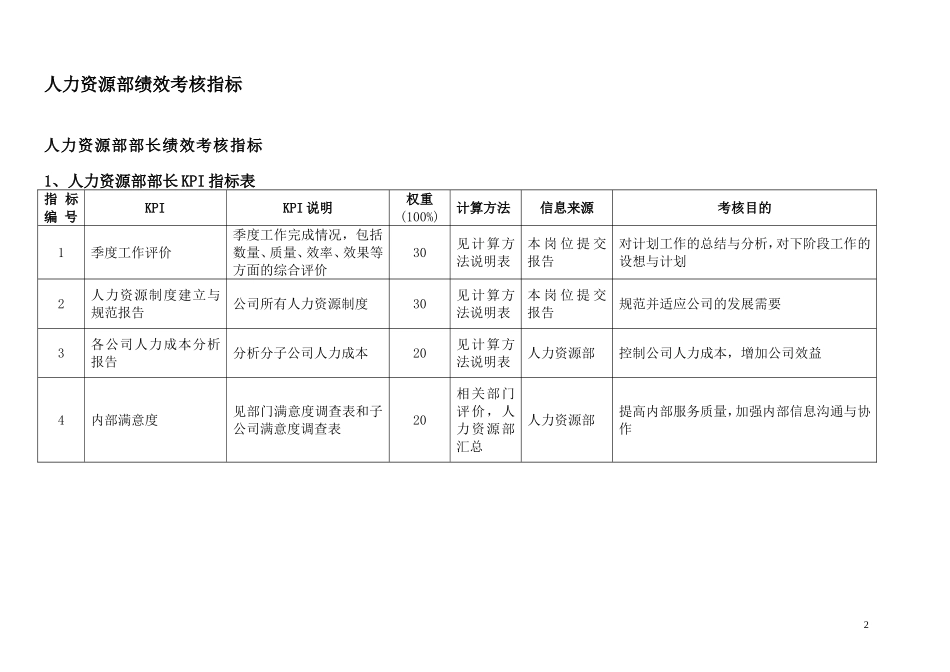 人力资源部绩效考核指标

人力资源部部长绩效考核指标

1、人力资源部部长KPI指标表

| 指标编号 | KPI | KPI说明 | 权重(100%) | 计算方法 | 信息来源 | 考核目的 |
|---|---|---|---|---|---|---|
| 1 | 季度工作评价 | 季度工作完成情况，包括数量、质量、效率、效果等方面的综合评价 | 30 | 见计算方法说明表 | 本岗位提交报告 | 对计划工作的总结与分析，对下阶段工作的设想与计划 |
| 2 | 人力资源制度建立与规范报告 | 公司所有人力资源制度 | 30 | 见计算方法说明表 | 本岗位提交报告 | 规范并适应公司的发展需要 |
| 3 | 各公司人力成本分析报告 | 分析分子公司人力成本 | 20 | 见计算方法说明表 | 人力资源部 | 控制公司人力成本，增加公司效益 |
| 4 | 内部满意度 | 见部门满意度调查表和子公司满意度调查表 | 20 | 相关部门评价，人力资源部汇总 | 人力资源部 | 提高内部服务质量，加强内部信息沟通与协作 |

2